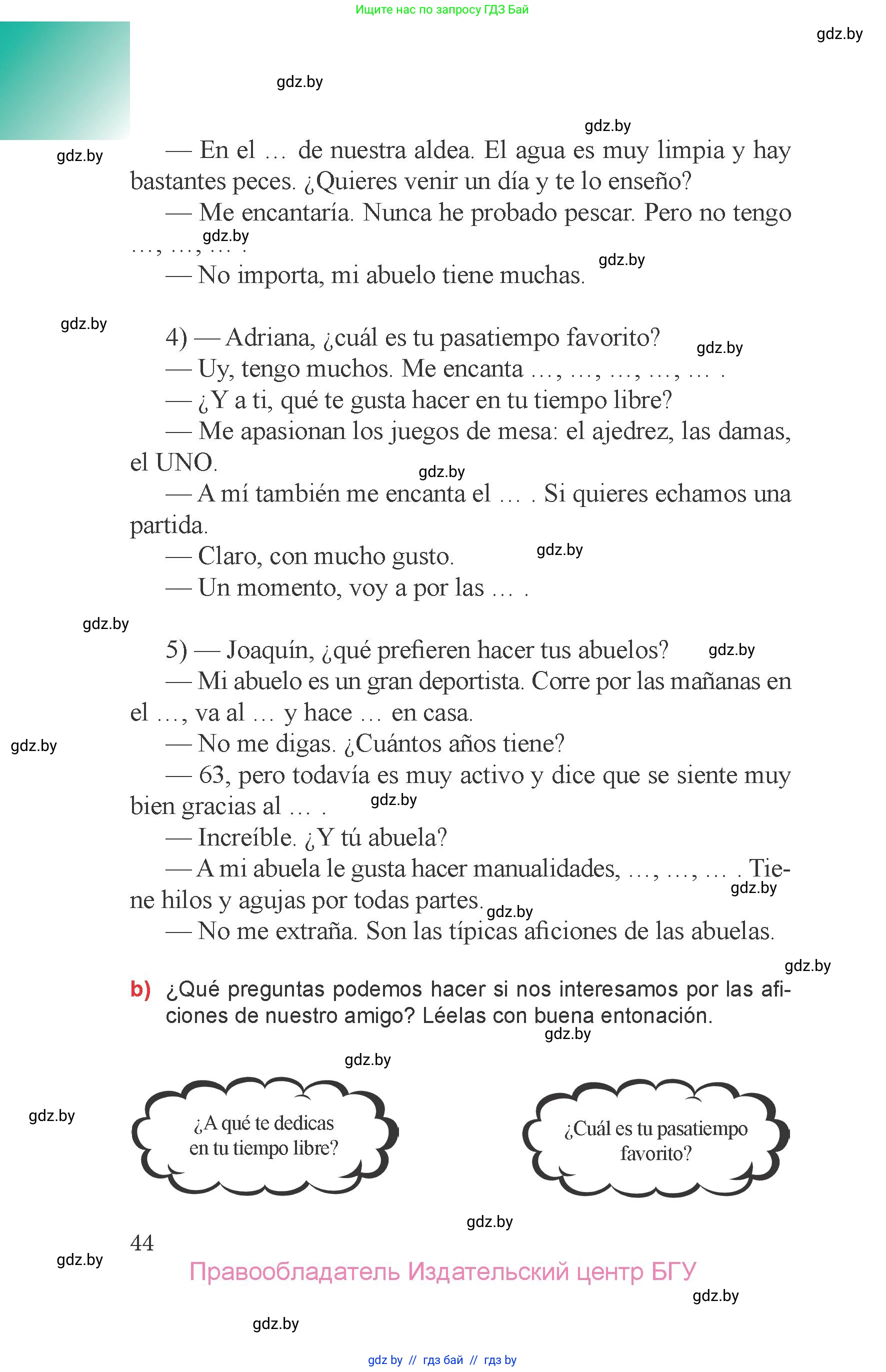 Ищите нас по запросу ГДЗ Бай

gdz.by

gdz.by

gdz.by

gdz.by

— En el … de nuestra aldea. El agua es muy limpia y hay bastantes peces. ¿Quieres venir un día y te lo enseño?

— Me encantaría. Nunca he probado pescar. Pero no tengo …, …, … .

gdz.by

— No importa, mi abuelo tiene muchas.

gdz.by

gdz.by

4) — Adriana, ¿cuál es tu pasatiempo favorito?

gdz.by

— Uy, tengo muchos. Me encanta …, …, …, …, … .

— ¿Y a ti, qué te gusta hacer en tu tiempo libre?

— Me apasionan los juegos de mesa: el ajedrez, las damas, el UNO.

gdz.by

— A mí también me encanta el … . Si quieres echamos una partida.

— Claro, con mucho gusto.

gdz.by

— Un momento, voy a por las … .

gdz.by

5) — Joaquín, ¿qué prefieren hacer tus abuelos?

gdz.by

— Mi abuelo es un gran deportista. Corre por las mañanas en el …, va al … y hace … en casa.

gdz.by

— No me digas. ¿Cuántos años tiene?

— 63, pero todavía es muy activo y dice que se siente muy bien gracias al … .

gdz.by

— Increíble. ¿Y tú abuela?

— A mi abuela le gusta hacer manualidades, …, …, … . Tiene hilos y agujas por todas partes.

gdz.by

gdz.by

— No me extraña. Son las típicas aficiones de las abuelas.

gdz.by

b) ¿Qué preguntas podemos hacer si nos interesamos por las aficiones de nuestro amigo? Léelas con buena entonación.

gdz.by

gdz.by

gdz.by

¿A qué te dedicas en tu tiempo libre?

¿Cuál es tu pasatiempo favorito?

gdz.by

44

gdz.by

Правообладатель Издательский центр БГУ

gdz.by

gdz.by

gdz by // гдз бай // гдз by